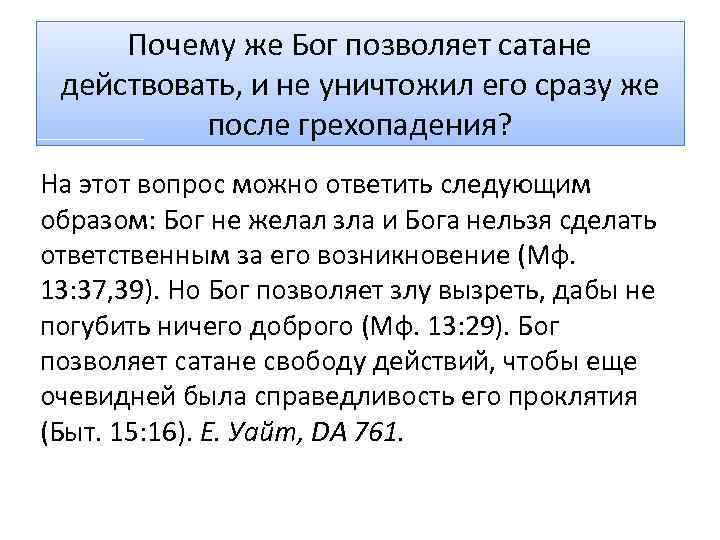 Почему же Бог позволяет сатане действовать, и не уничтожил его сразу же после грехопадения?

На этот вопрос можно ответить следующим образом: Бог не желал зла и Бога нельзя сделать ответственным за его возникновение (Мф. 13:37,39). Но Бог позволяет злу вызреть, дабы не погубить ничего доброго (Мф. 13:29). Бог позволяет сатане свободу действий, чтобы еще очевидней была справедливость его проклятия (Быт. 15:16). Е. Уайт, DA 761.